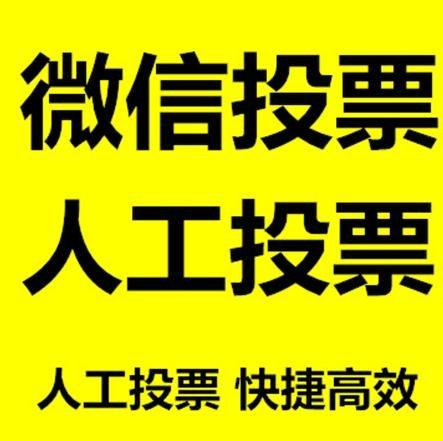 微信投票
人工投票

人工投票 快捷高效